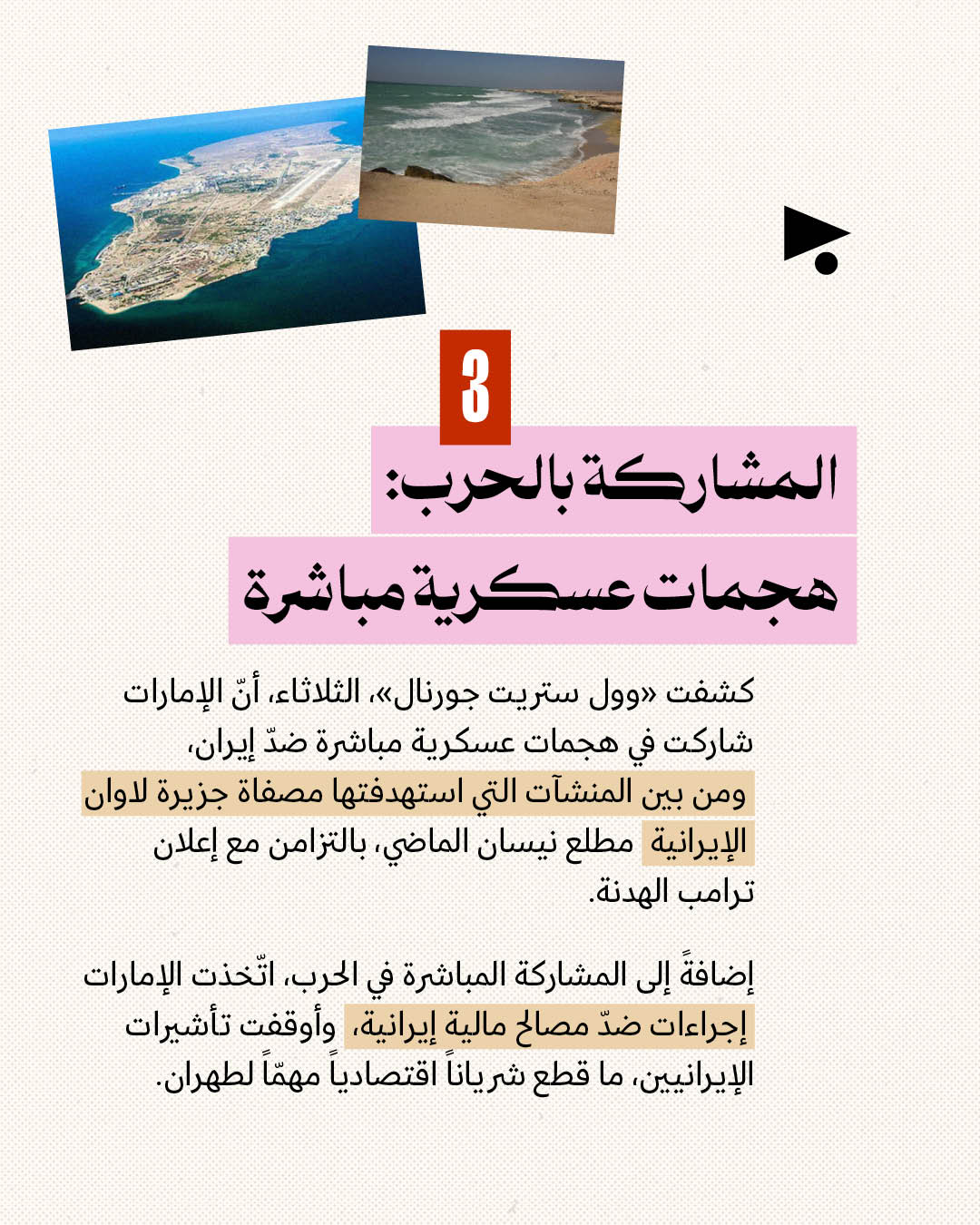 3

المشاركة بالحرب:
هجمات عسكرية مباشرة

كشفت «وول ستريت جورنال»، الثلاثاء، أنّ الإمارات شاركت في هجمات عسكرية مباشرة ضدّ إيران، ومن بين المنشآت التي استهدفتها مصفاة جزيرة لاوان الإيرانية مطلع نيسان الماضي، بالتزامن مع إعلان ترامب الهدنة.

إضافةً إلى المشاركة المباشرة في الحرب، اتّخذت الإمارات إجراءات ضدّ مصالح مالية إيرانية، وأوقفت تأشيرات الإيرانيين، ما قطع شرياناً اقتصادياً مهمّاً لطهران.